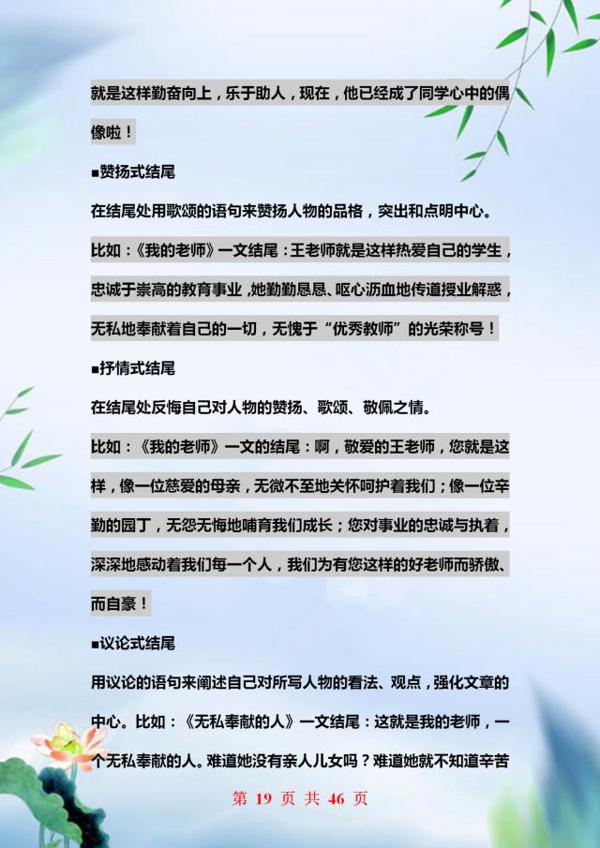 就是这样勤奋向上，乐于助人，现在，他已经成了同学心中的偶像啦！

■赞扬式结尾

在结尾处用歌颂的语句来赞扬人物的品格，突出和点明中心。

比如：《我的老师》一文结尾：王老师就是这样热爱自己的学生，忠诚于崇高的教育事业，她勤勤恳恳、呕心沥血地传道授业解惑，无私地奉献着自己的一切，无愧于“优秀教师”的光荣称号！

■抒情式结尾

在结尾处反悔自己对人物的赞扬、歌颂、敬佩之情。

比如：《我的老师》一文的结尾：啊，敬爱的王老师，您就是这样，像一位慈爱的母亲，无微不至地关怀呵护着我们；像一位辛勤的园丁，无怨无悔地哺育我们成长；您对事业的忠诚与执着，深深地感动着我们每一个人，我们为有您这样的好老师而骄傲、而自豪！

■议论式结尾

用议论的语句来阐述自己对所写人物的看法、观点，强化文章的中心。比如：《无私奉献的人》一文结尾：这就是我的老师，一个无私奉献的人。难道她没有亲人儿女吗？难道她就不知道辛苦

第 19 页 共 46 页